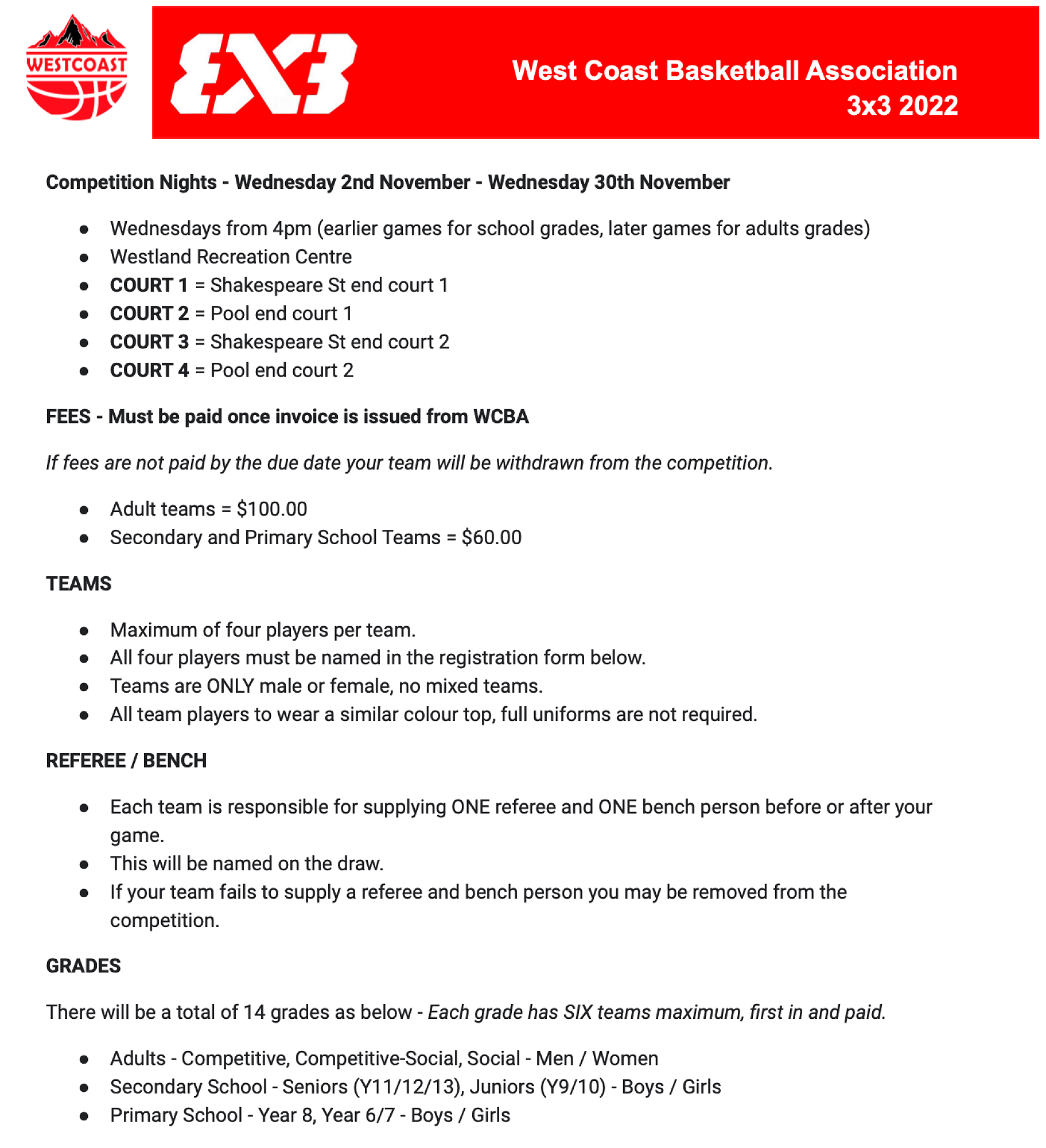 WESTCOAST

3X3

West Coast Basketball Association
3x3 2022

Competition Nights - Wednesday 2nd November - Wednesday 30th November

- Wednesdays from 4pm (earlier games for school grades, later games for adults grades)
- Westland Recreation Centre
- COURT 1 = Shakespeare St end court 1
- COURT 2 = Pool end court 1
- COURT 3 = Shakespeare St end court 2
- COURT 4 = Pool end court 2

FEES - Must be paid once invoice is issued from WCBA

If fees are not paid by the due date your team will be withdrawn from the competition.

- Adult teams = \$100.00
- Secondary and Primary School Teams = \$60.00

TEAMS

- Maximum of four players per team.
- All four players must be named in the registration form below.
- Teams are ONLY male or female, no mixed teams.
- All team players to wear a similar colour top, full uniforms are not required.

REFEREE / BENCH

- Each team is responsible for supplying ONE referee and ONE bench person before or after your game.
- This will be named on the draw.
- If your team fails to supply a referee and bench person you may be removed from the competition.

GRADES

There will be a total of 14 grades as below - Each grade has SIX teams maximum, first in and paid.

- Adults - Competitive, Competitive-Social, Social - Men / Women
- Secondary School - Seniors (Y11/12/13), Juniors (Y9/10) - Boys / Girls
- Primary School - Year 8, Year 6/7 - Boys / Girls